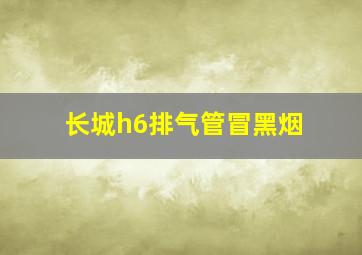 长城h6排气管冒黑烟